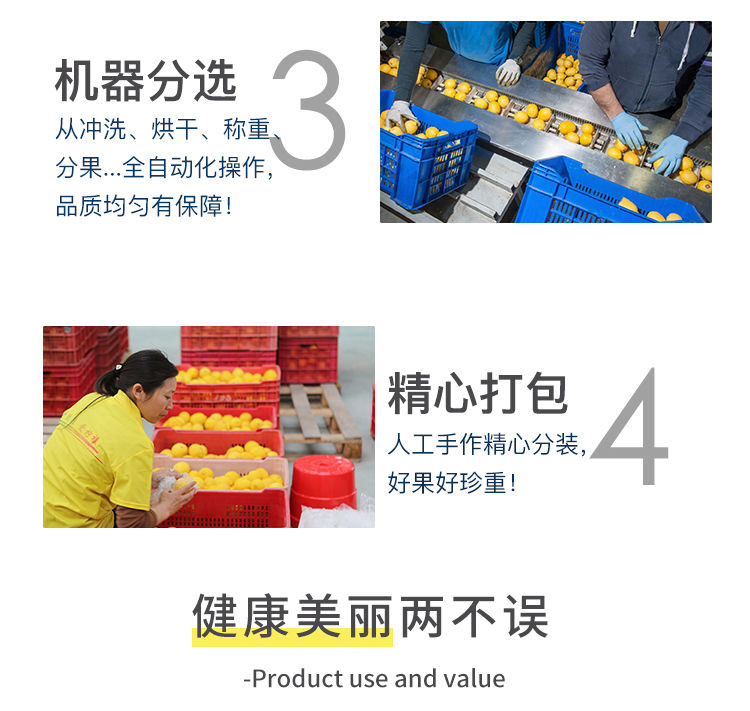 机器分选
3
从冲洗、烘干、称重、分果...全自动化操作，品质均匀有保障！

精心打包
4
人工手作精心分装，好果好珍重！

健康美丽两不误
-Product use and value